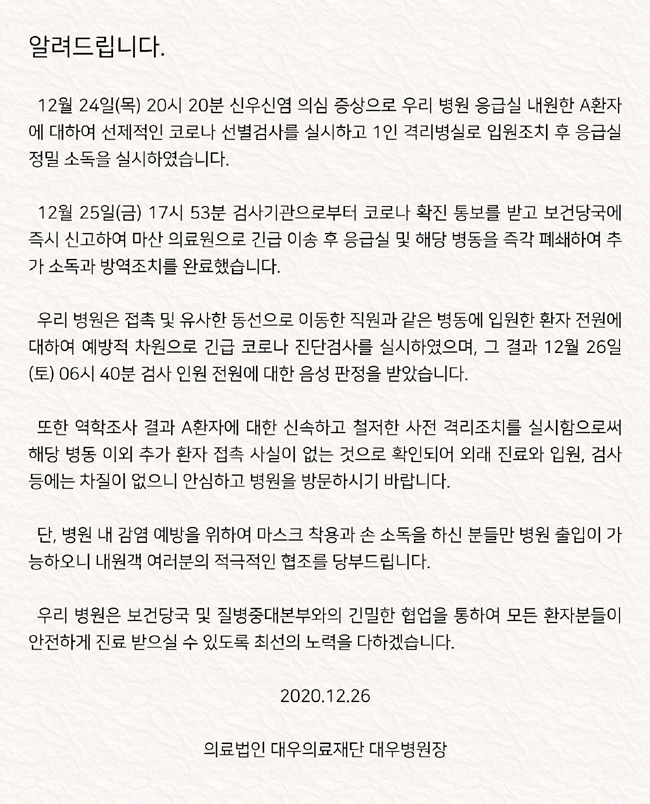 알려드립니다.

12월 24일(목) 20시 20분 신우신염 의심 증상으로 우리 병원 응급실 내원한 A환자에 대하여 선제적인 코로나 선별검사를 실시하고 1인 격리병실로 입원조치 후 응급실 정밀 소독을 실시하였습니다.

12월 25일(금) 17시 53분 검사기관으로부터 코로나 확진 통보를 받고 보건당국에 즉시 신고하여 마산 의료원으로 긴급 이송 후 응급실 및 해당 병동을 즉각 폐쇄하여 추가 소독과 방역조치를 완료했습니다.

우리 병원은 접촉 및 유사한 동선으로 이동한 직원과 같은 병동에 입원한 환자 전원에 대하여 예방적 차원으로 긴급 코로나 진단검사를 실시하였으며, 그 결과 12월 26일(토) 06시 40분 검사 인원 전원에 대한 음성 판정을 받았습니다.

또한 역학조사 결과 A환자에 대한 신속하고 철저한 사전 격리조치를 실시함으로써 해당 병동 이외 추가 환자 접촉 사실이 없는 것으로 확인되어 외래 진료와 입원, 검사 등에는 차질이 없으니 안심하고 병원을 방문하시기 바랍니다.

단, 병원 내 감염 예방을 위하여 마스크 착용과 손 소독을 하신 분들만 병원 출입이 가능하오니 내원객 여러분의 적극적인 협조를 당부드립니다.

우리 병원은 보건당국 및 질병중대본부와의 긴밀한 협업을 통하여 모든 환자분들이 안전하게 진료 받으실 수 있도록 최선의 노력을 다하겠습니다.

2020.12.26

의료법인 대우의료재단 대우병원장